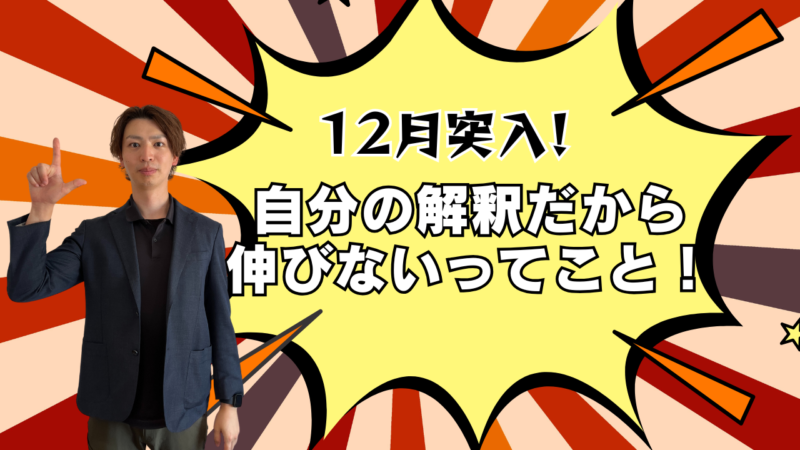 12月突入!

自分の解釈だから伸びないってこと！